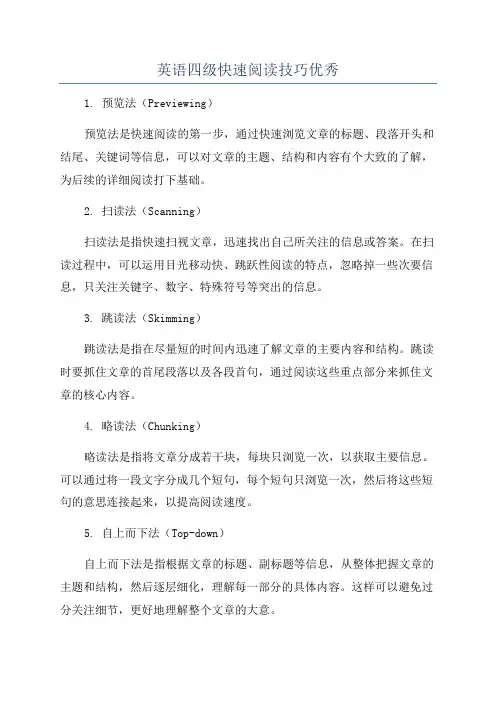 英语四级快速阅读技巧优秀

1. 预览法（Previewing）

预览法是快速阅读的第一步，通过快速浏览文章的标题、段落开头和结尾、关键词等信息，可以对文章的主题、结构和内容有个大致的了解，为后续的详细阅读打下基础。

2. 扫读法（Scanning）

扫读法是指快速扫视文章，迅速找出自己所关注的信息或答案。在扫读过程中，可以运用目光移动快、跳跃性阅读的特点，忽略掉一些次要信息，只关注关键字、数字、特殊符号等突出的信息。

3. 跳读法（Skimming）

跳读法是指在尽量短的时间内迅速了解文章的主要内容和结构。跳读时要抓住文章的首尾段落以及各段首句，通过阅读这些重点部分来抓住文章的核心内容。

4. 略读法（Chunking）

略读法是指将文章分成若干块，每块只浏览一次，以获取主要信息。可以通过将一段文字分成几个短句，每个短句只浏览一次，然后将这些短句的意思连接起来，以提高阅读速度。

5. 自上而下法（Top-down）

自上而下法是指根据文章的标题、副标题等信息，从整体把握文章的主题和结构，然后逐层细化，理解每一部分的具体内容。这样可以避免过分关注细节，更好地理解整个文章的大意。